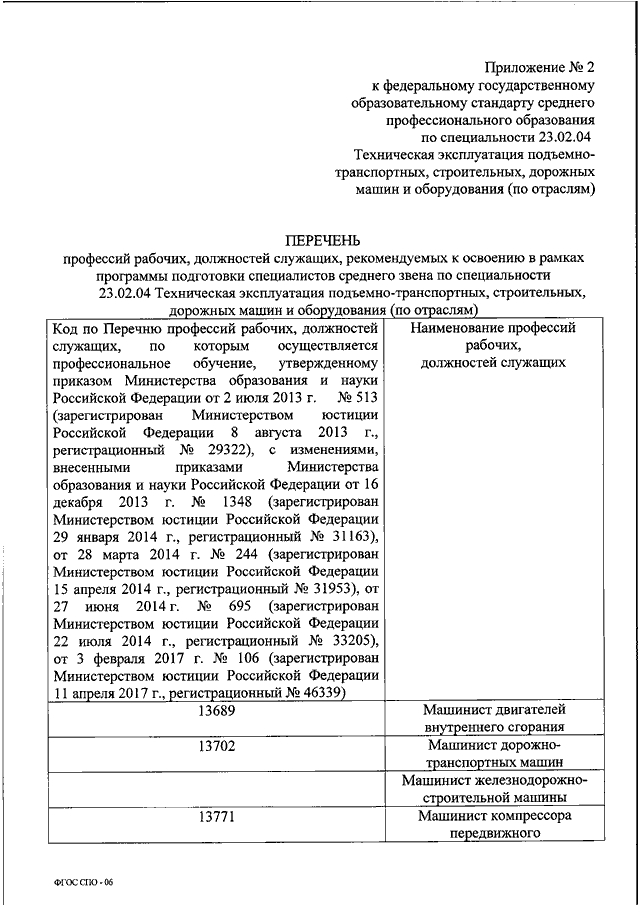 Приложение № 2
к федеральному государственному образовательному стандарту среднего профессионального образования по специальности 23.02.04 Техническая эксплуатация подъемно-транспортных, строительных, дорожных машин и оборудования (по отраслям)

ПЕРЕЧЕНЬ
профессий рабочих, должностей служащих, рекомендуемых к освоению в рамках программы подготовки специалистов среднего звена по специальности 23.02.04 Техническая эксплуатация подъемно-транспортных, строительных, дорожных машин и оборудования (по отраслям)

| Код по Перечню профессий рабочих, должностей служащих, по которым осуществляется профессиональное обучение, утвержденному приказом Министерства образования и науки Российской Федерации от 2 июля 2013 г. № 513 (зарегистрирован Министерством юстиции Российской Федерации 8 августа 2013 г., регистрационный № 29322), с изменениями, внесенными приказами Министерства образования и науки Российской Федерации от 16 декабря 2013 г. № 1348 (зарегистрирован Министерством юстиции Российской Федерации 29 января 2014 г., регистрационный № 31163), от 28 марта 2014 г. № 244 (зарегистрирован Министерством юстиции Российской Федерации 15 апреля 2014 г., регистрационный № 31953), от 27 июня 2014 г. № 695 (зарегистрирован Министерством юстиции Российской Федерации 22 июля 2014 г., регистрационный № 33205), от 3 февраля 2017 г. № 106 (зарегистрирован Министерством юстиции Российской Федерации 11 апреля 2017 г., регистрационный № 46339) | Наименование профессий рабочих, должностей служащих |
|---|---|
| 13689 | Машинист двигателей внутреннего сгорания |
| 13702 | Машинист дорожно-транспортных машин |
| | Машинист железнодорожно-строительной машины |
| 13771 | Машинист компрессора передвижного |

ФГОС СПО - 06